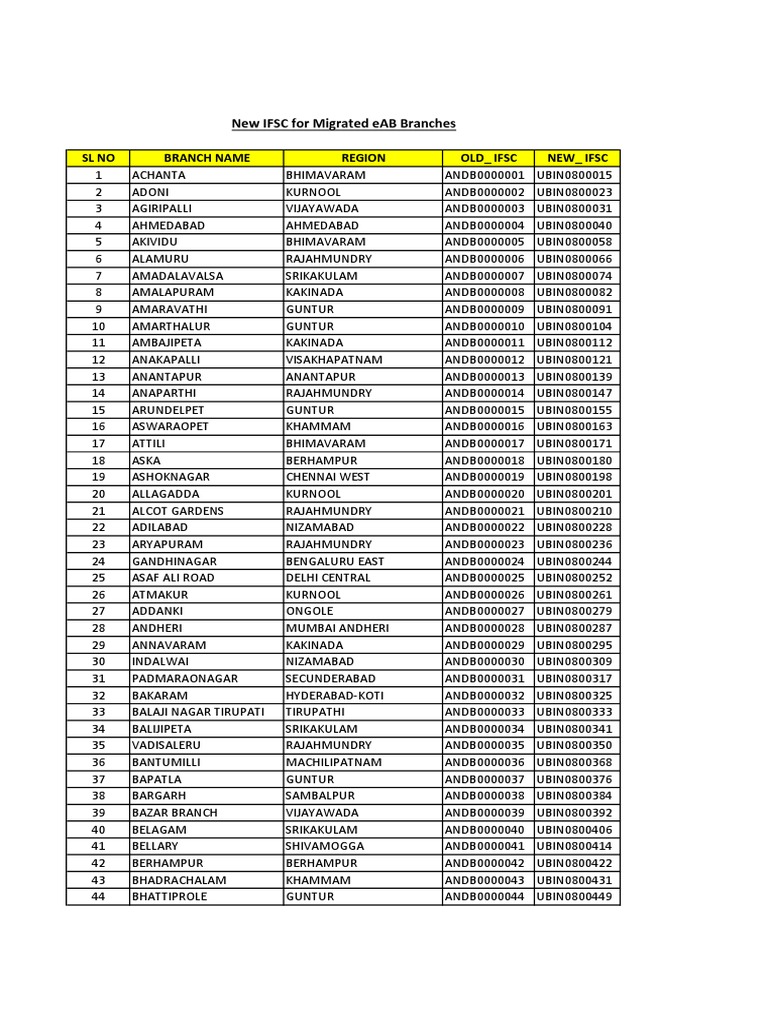 New IFSC for Migrated eAB Branches

| SL NO | BRANCH NAME | REGION | OLD_ IFSC | NEW_ IFSC |
|---|---|---|---|---|
| 1 | ACHANTA | BHIMAVARAM | ANDB0000001 | UBIN0800015 |
| 2 | ADONI | KURNOOL | ANDB0000002 | UBIN0800023 |
| 3 | AGIRIPALLI | VIJAYAWADA | ANDB0000003 | UBIN0800031 |
| 4 | AHMEDABAD | AHMEDABAD | ANDB0000004 | UBIN0800040 |
| 5 | AKIVIDU | BHIMAVARAM | ANDB0000005 | UBIN0800058 |
| 6 | ALAMURU | RAJAHMUNDRY | ANDB0000006 | UBIN0800066 |
| 7 | AMADALAVALSA | SRIKAKULAM | ANDB0000007 | UBIN0800074 |
| 8 | AMALAPURAM | KAKINADA | ANDB0000008 | UBIN0800082 |
| 9 | AMARAVATHI | GUNTUR | ANDB0000009 | UBIN0800091 |
| 10 | AMARTHALUR | GUNTUR | ANDB0000010 | UBIN0800104 |
| 11 | AMBAJIPETA | KAKINADA | ANDB0000011 | UBIN0800112 |
| 12 | ANAKAPALLI | VISAKHAPATNAM | ANDB0000012 | UBIN0800121 |
| 13 | ANANTAPUR | ANANTAPUR | ANDB0000013 | UBIN0800139 |
| 14 | ANAPARTHI | RAJAHMUNDRY | ANDB0000014 | UBIN0800147 |
| 15 | ARUNDELPET | GUNTUR | ANDB0000015 | UBIN0800155 |
| 16 | ASWARAOPET | KHAMMAM | ANDB0000016 | UBIN0800163 |
| 17 | ATTILI | BHIMAVARAM | ANDB0000017 | UBIN0800171 |
| 18 | ASKA | BERHAMPUR | ANDB0000018 | UBIN0800180 |
| 19 | ASHOKNAGAR | CHENNAI WEST | ANDB0000019 | UBIN0800198 |
| 20 | ALLAGADDA | KURNOOL | ANDB0000020 | UBIN0800201 |
| 21 | ALCOT GARDENS | RAJAHMUNDRY | ANDB0000021 | UBIN0800210 |
| 22 | ADILABAD | NIZAMABAD | ANDB0000022 | UBIN0800228 |
| 23 | ARYAPURAM | RAJAHMUNDRY | ANDB0000023 | UBIN0800236 |
| 24 | GANDHINAGAR | BENGALURU EAST | ANDB0000024 | UBIN0800244 |
| 25 | ASAF ALI ROAD | DELHI CENTRAL | ANDB0000025 | UBIN0800252 |
| 26 | ATMAKUR | KURNOOL | ANDB0000026 | UBIN0800261 |
| 27 | ADDANKI | ONGOLE | ANDB0000027 | UBIN0800279 |
| 28 | ANDHERI | MUMBAI ANDHERI | ANDB0000028 | UBIN0800287 |
| 29 | ANNAVARAM | KAKINADA | ANDB0000029 | UBIN0800295 |
| 30 | INDALWAI | NIZAMABAD | ANDB0000030 | UBIN0800309 |
| 31 | PADMARAONAGAR | SECUNDERABAD | ANDB0000031 | UBIN0800317 |
| 32 | BAKARAM | HYDERABAD-KOTI | ANDB0000032 | UBIN0800325 |
| 33 | BALAJI NAGAR TIRUPATI | TIRUPATHI | ANDB0000033 | UBIN0800333 |
| 34 | BALIJIPETA | SRIKAKULAM | ANDB0000034 | UBIN0800341 |
| 35 | VADISALERU | RAJAHMUNDRY | ANDB0000035 | UBIN0800350 |
| 36 | BANTUMILLI | MACHILIPATNAM | ANDB0000036 | UBIN0800368 |
| 37 | BAPATLA | GUNTUR | ANDB0000037 | UBIN0800376 |
| 38 | BARGARH | SAMBALPUR | ANDB0000038 | UBIN0800384 |
| 39 | BAZAR BRANCH | VIJAYAWADA | ANDB0000039 | UBIN0800392 |
| 40 | BELAGAM | SRIKAKULAM | ANDB0000040 | UBIN0800406 |
| 41 | BELLARY | SHIVAMOGGA | ANDB0000041 | UBIN0800414 |
| 42 | BERHAMPUR | BERHAMPUR | ANDB0000042 | UBIN0800422 |
| 43 | BHADRACHALAM | KHAMMAM | ANDB0000043 | UBIN0800431 |
| 44 | BHATTIPROLE | GUNTUR | ANDB0000044 | UBIN0800449 |